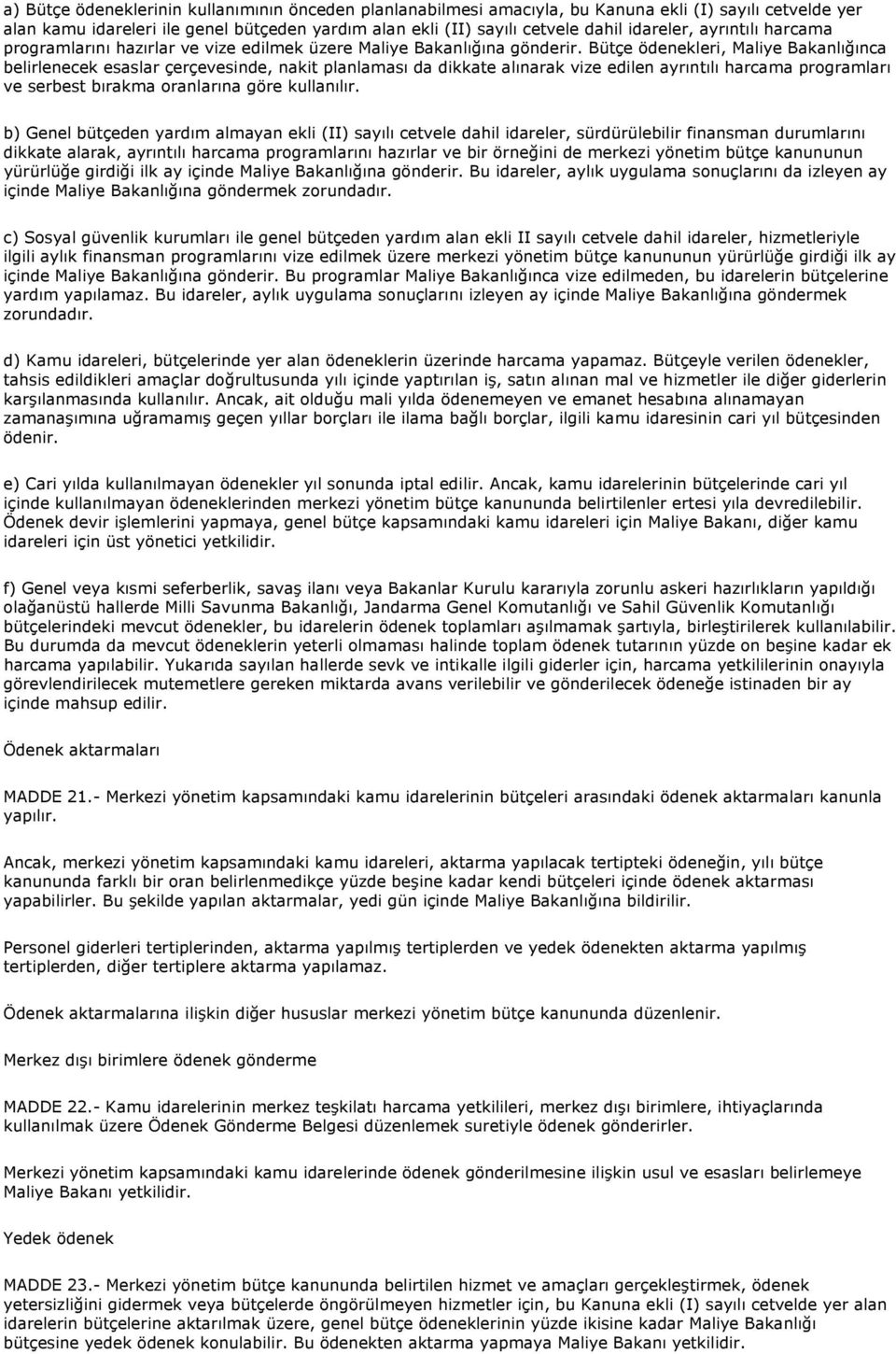 a) Bütçe ödeneklerinin kullanımının önceden planlanabilmesi amacıyla, bu Kanuna ekli (I) sayılı cetvelde yer alan kamu idareleri ile genel bütçeden yardım alan ekli (II) sayılı cetvele dahil idareler, ayrıntılı harcama programlarını hazırlar ve vize edilmek üzere Maliye Bakanlığına gönderir. Bütçe ödenekleri, Maliye Bakanlığınca belirlenecek esaslar çerçevesinde, nakit planlaması da dikkate alınarak vize edilen ayrıntılı harcama programları ve serbest bırakma oranlarına göre kullanılır.

b) Genel bütçeden yardım almayan ekli (II) sayılı cetvele dahil idareler, sürdürülebilir finansman durumlarını dikkate alarak, ayrıntılı harcama programlarını hazırlar ve bir örneğini de merkezi yönetim bütçe kanununun yürürlüğe girdiği ilk ay içinde Maliye Bakanlığına gönderir. Bu idareler, aylık uygulama sonuçlarını da izleyen ay içinde Maliye Bakanlığına göndermek zorundadır.

c) Sosyal güvenlik kurumları ile genel bütçeden yardım alan ekli II sayılı cetvele dahil idareler, hizmetleriyle ilgili aylık finansman programlarını vize edilmek üzere merkezi yönetim bütçe kanununun yürürlüğe girdiği ilk ay içinde Maliye Bakanlığına gönderir. Bu programlar Maliye Bakanlığınca vize edilmeden, bu idarelerin bütçelerine yardım yapılamaz. Bu idareler, aylık uygulama sonuçlarını izleyen ay içinde Maliye Bakanlığına göndermek zorundadır.

d) Kamu idareleri, bütçelerinde yer alan ödeneklerin üzerinde harcama yapamaz. Bütçeyle verilen ödenekler, tahsis edildikleri amaçlar doğrultusunda yılı içinde yaptırılan iş, satın alınan mal ve hizmetler ile diğer giderlerin karşılanmasında kullanılır. Ancak, ait olduğu mali yılda ödenemeyen ve emanet hesabına alınamayan zamanaşımına uğramamış geçen yıllar borçları ile ilama bağlı borçlar, ilgili kamu idaresinin cari yıl bütçesinden ödenir.

e) Cari yılda kullanılmayan ödenekler yıl sonunda iptal edilir. Ancak, kamu idarelerinin bütçelerinde cari yıl içinde kullanılmayan ödeneklerinden merkezi yönetim bütçe kanununda belirtilenler ertesi yıla devredilebilir. Ödenek devir işlemlerini yapmaya, genel bütçe kapsamındaki kamu idareleri için Maliye Bakanı, diğer kamu idareleri için üst yönetici yetkilidir.

f) Genel veya kısmi seferberlik, savaş ilanı veya Bakanlar Kurulu kararıyla zorunlu askeri hazırlıkların yapıldığı olağanüstü hallerde Milli Savunma Bakanlığı, Jandarma Genel Komutanlığı ve Sahil Güvenlik Komutanlığı bütçelerindeki mevcut ödenekler, bu idarelerin ödenek toplamları aşılmamak şartıyla, birleştirilerek kullanılabilir. Bu durumda da mevcut ödeneklerin yeterli olmaması halinde toplam ödenek tutarının yüzde on beşine kadar ek harcama yapılabilir. Yukarıda sayılan hallerde sevk ve intikalle ilgili giderler için, harcama yetkililerinin onayıyla görevlendirilecek mutemetlere gereken miktarda avans verilebilir ve gönderilecek ödeneğe istinaden bir ay içinde mahsup edilir.

Ödenek aktarmaları

MADDE 21.- Merkezi yönetim kapsamındaki kamu idarelerinin bütçeleri arasındaki ödenek aktarmaları kanunla yapılır.

Ancak, merkezi yönetim kapsamındaki kamu idareleri, aktarma yapılacak tertipteki ödeneğin, yılı bütçe kanununda farklı bir oran belirlenmedikçe yüzde beşine kadar kendi bütçeleri içinde ödenek aktarması yapabilirler. Bu şekilde yapılan aktarmalar, yedi gün içinde Maliye Bakanlığına bildirilir.

Personel giderleri tertiplerinden, aktarma yapılmış tertiplerden ve yedek ödenekten aktarma yapılmış tertiplerden, diğer tertiplere aktarma yapılamaz.

Ödenek aktarmalarına ilişkin diğer hususlar merkezi yönetim bütçe kanununda düzenlenir.

Merkez dışı birimlere ödenek gönderme

MADDE 22.- Kamu idarelerinin merkez teşkilatı harcama yetkilileri, merkez dışı birimlere, ihtiyaçlarında kullanılmak üzere Ödenek Gönderme Belgesi düzenlemek suretiyle ödenek gönderir.

Merkezi yönetim kapsamındaki kamu idarelerinde ödenek gönderilmesine ilişkin usul ve esasları belirlemeye Maliye Bakanı yetkilidir.

Yedek ödenek

MADDE 23.- Merkezi yönetim bütçe kanununda belirtilen hizmet ve amaçları gerçekleştirmek, ödenek yetersizliğini gidermek veya bütçelerde öngörülmeyen hizmetler için, bu Kanuna ekli (I) sayılı cetvelde yer alan idarelerin bütçelerine aktarılmak üzere, genel bütçe ödeneklerinin yüzde ikisine kadar Maliye Bakanlığı bütçesine yedek ödenek konulabilir. Bu ödenekten aktarma yapmaya Maliye Bakanı yetkilidir.